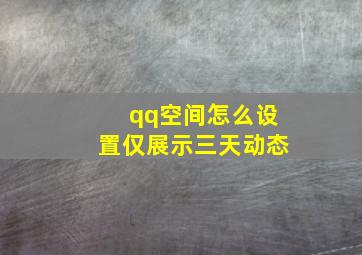 qq空间怎么设置仅展示三天动态